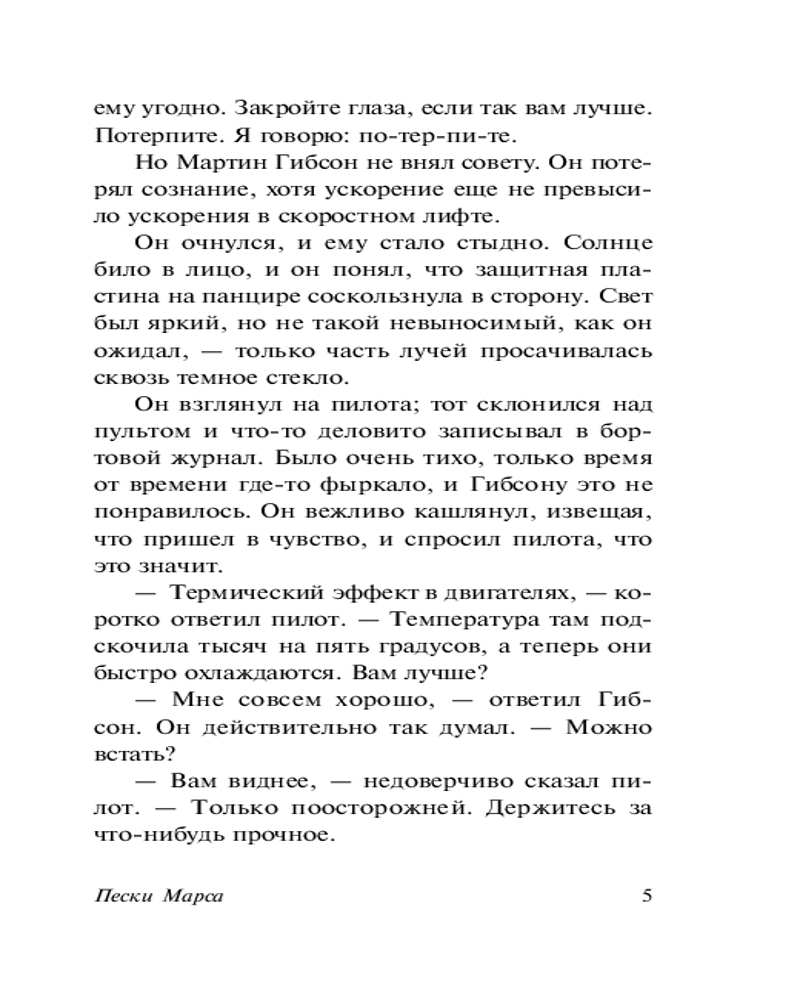 ему угодно. Закройте глаза, если так вам лучше. Потерпите. Я говорю: по-тер-пи-те.

Но Мартин Гибсон не внял совету. Он потерял сознание, хотя ускорение еще не превысило ускорения в скоростном лифте.

Он очнулся, и ему стало стыдно. Солнце било в лицо, и он понял, что защитная пластина на панцире соскользнула в сторону. Свет был яркий, но не такой невыносимый, как он ожидал, — только часть лучей просачивалась сквозь темное стекло.

Он взглянул на пилота; тот склонился над пультом и что-то деловито записывал в бортовой журнал. Было очень тихо, только время от времени где-то фыркало, и Гибсону это не понравилось. Он вежливо кашлянул, извещая, что пришел в чувство, и спросил пилота, что это значит.

— Термический эффект в двигателях, — коротко ответил пилот. — Температура там подскочила тысяч на пять градусов, а теперь они быстро охлаждаются. Вам лучше?

— Мне совсем хорошо, — ответил Гибсон. Он действительно так думал. — Можно встать?

— Вам виднее, — недоверчиво сказал пилот. — Только поосторожней. Держитесь за что-нибудь прочное.

Пески Марса 5